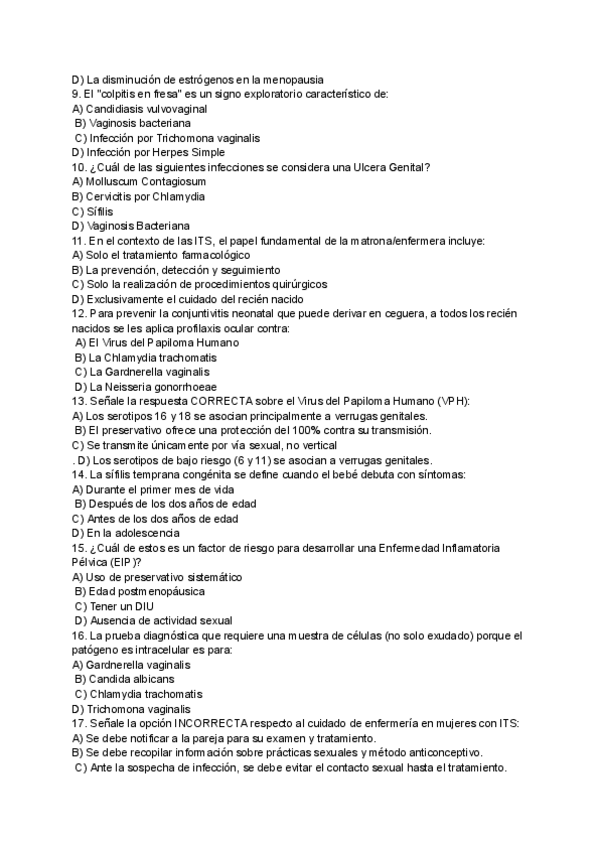 D) La disminución de estrógenos en la menopausia
9. El "colpitis en fresa" es un signo exploratorio característico de:
A) Candidiasis vulvovaginal
B) Vaginosis bacteriana
C) Infección por Trichomona vaginalis
D) Infección por Herpes Simple
10. ¿Cuál de las siguientes infecciones se considera una Ulcera Genital?
A) Molluscum Contagiosum
B) Cervicitis por Chlamydia
C) Sífilis
D) Vaginosis Bacteriana
11. En el contexto de las ITS, el papel fundamental de la matrona/enfermera incluye:
A) Solo el tratamiento farmacológico
B) La prevención, detección y seguimiento
C) Solo la realización de procedimientos quirúrgicos
D) Exclusivamente el cuidado del recién nacido
12. Para prevenir la conjuntivitis neonatal que puede derivar en ceguera, a todos los recién nacidos se les aplica profilaxis ocular contra:
A) El Virus del Papiloma Humano
B) La Chlamydia trachomatis
C) La Gardnerella vaginalis
D) La Neisseria gonorrhoeae
13. Señale la respuesta CORRECTA sobre el Virus del Papiloma Humano (VPH):
A) Los serotipos 16 y 18 se asocian principalmente a verrugas genitales.
B) El preservativo ofrece una protección del 100% contra su transmisión.
C) Se transmite únicamente por vía sexual, no vertical
. D) Los serotipos de bajo riesgo (6 y 11) se asocian a verrugas genitales.
14. La sífilis temprana congénita se define cuando el bebé debuta con síntomas:
A) Durante el primer mes de vida
B) Después de los dos años de edad
C) Antes de los dos años de edad
D) En la adolescencia
15. ¿Cuál de estos es un factor de riesgo para desarrollar una Enfermedad Inflamatoria Pélvica (EIP)?
A) Uso de preservativo sistemático
B) Edad postmenopáusica
C) Tener un DIU
D) Ausencia de actividad sexual
16. La prueba diagnóstica que requiere una muestra de células (no solo exudado) porque el patógeno es intracelular es para:
A) Gardnerella vaginalis
B) Candida albicans
C) Chlamydia trachomatis
D) Trichomona vaginalis
17. Señale la opción INCORRECTA respecto al cuidado de enfermería en mujeres con ITS:
A) Se debe notificar a la pareja para su examen y tratamiento.
B) Se debe recopilar información sobre prácticas sexuales y método anticonceptivo.
C) Ante la sospecha de infección, se debe evitar el contacto sexual hasta el tratamiento.